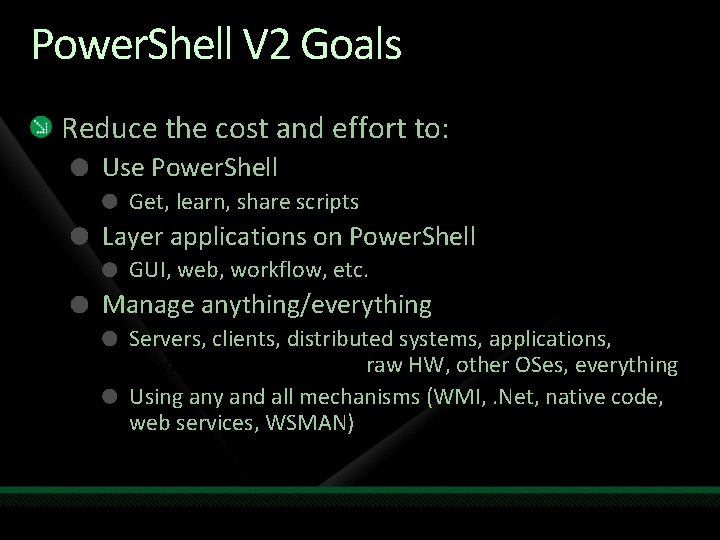 PowerShell V2 Goals

Reduce the cost and effort to:

Use PowerShell

Get, learn, share scripts

Layer applications on PowerShell

GUI, web, workflow, etc.

Manage anything/everything

Servers, clients, distributed systems, applications, raw HW, other OSes, everything

Using any and all mechanisms (WMI, .Net, native code, web services, WSMAN)